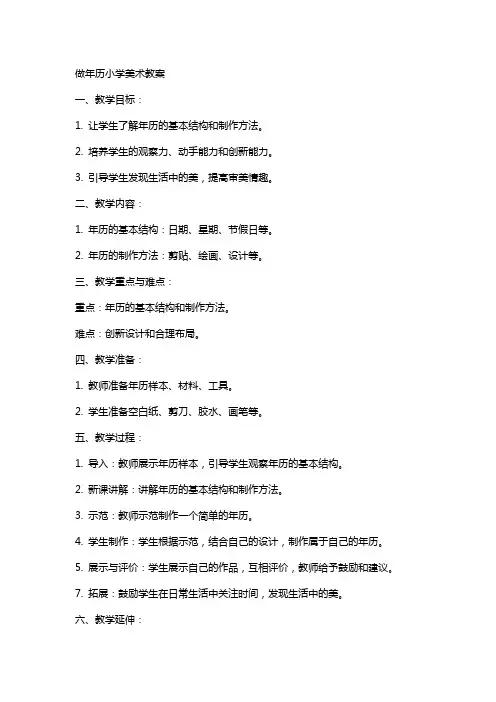 做年历小学美术教案

一、教学目标：

1. 让学生了解年历的基本结构和制作方法。

2. 培养学生的观察力、动手能力和创新能力。

3. 引导学生发现生活中的美，提高审美情趣。

二、教学内容：

1. 年历的基本结构：日期、星期、节假日等。

2. 年历的制作方法：剪贴、绘画、设计等。

三、教学重点与难点：

重点：年历的基本结构和制作方法。

难点：创新设计和合理布局。

四、教学准备：

1. 教师准备年历样本、材料、工具。

2. 学生准备空白纸、剪刀、胶水、画笔等。

五、教学过程：

1. 导入：教师展示年历样本，引导学生观察年历的基本结构。

2. 新课讲解：讲解年历的基本结构和制作方法。

3. 示范：教师示范制作一个简单的年历。

4. 学生制作：学生根据示范，结合自己的设计，制作属于自己的年历。

5. 展示与评价：学生展示自己的作品，互相评价，教师给予鼓励和建议。

7. 拓展：鼓励学生在日常生活中关注时间，发现生活中的美。

六、教学延伸：